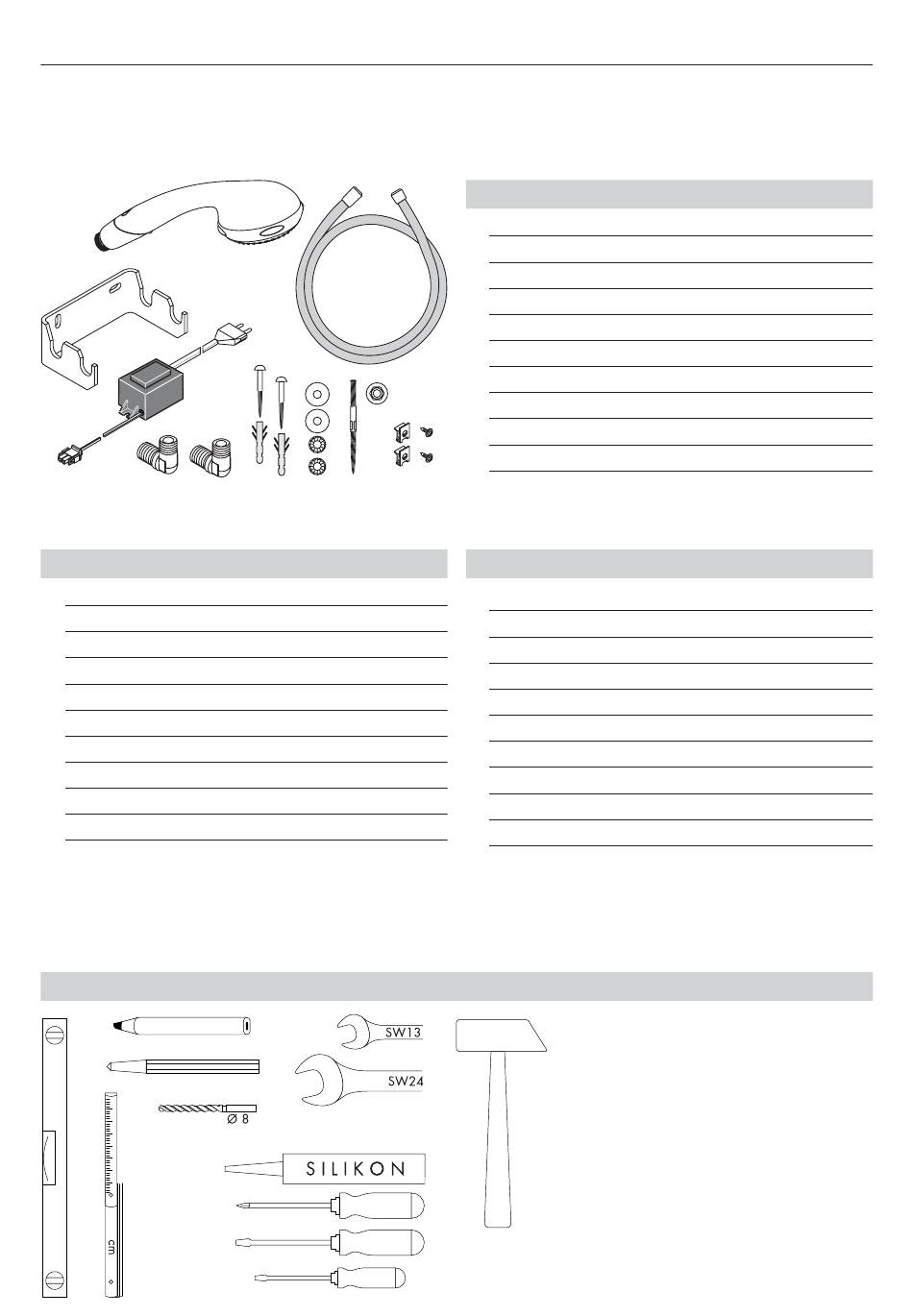 SW13

SW24

Ø 8

SILIKON

cm